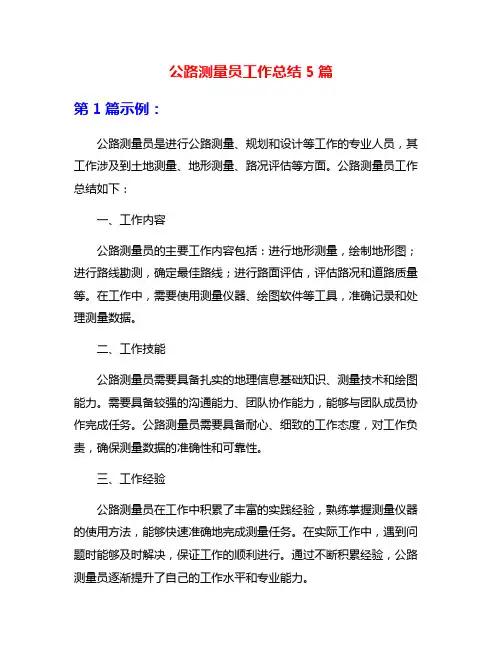 公路测量员工作总结 5 篇

第 1 篇示例：

公路测量员是进行公路测量、规划和设计等工作的专业人员，其工作涉及到土地测量、地形测量、路况评估等方面。公路测量员工作总结如下：

一、工作内容

公路测量员的主要工作内容包括：进行地形测量，绘制地形图；进行路线勘测，确定最佳路线；进行路面评估，评估路况和道路质量等。在工作中，需要使用测量仪器、绘图软件等工具，准确记录和处理测量数据。

二、工作技能

公路测量员需要具备扎实的地理信息基础知识、测量技术和绘图能力。需要具备较强的沟通能力、团队协作能力，能够与团队成员协作完成任务。公路测量员需要具备耐心、细致的工作态度，对工作负责，确保测量数据的准确性和可靠性。

三、工作经验

公路测量员在工作中积累了丰富的实践经验，熟练掌握测量仪器的使用方法，能够快速准确地完成测量任务。在实际工作中，遇到问题时能够及时解决，保证工作的顺利进行。通过不断积累经验，公路测量员逐渐提升了自己的工作水平和专业能力。